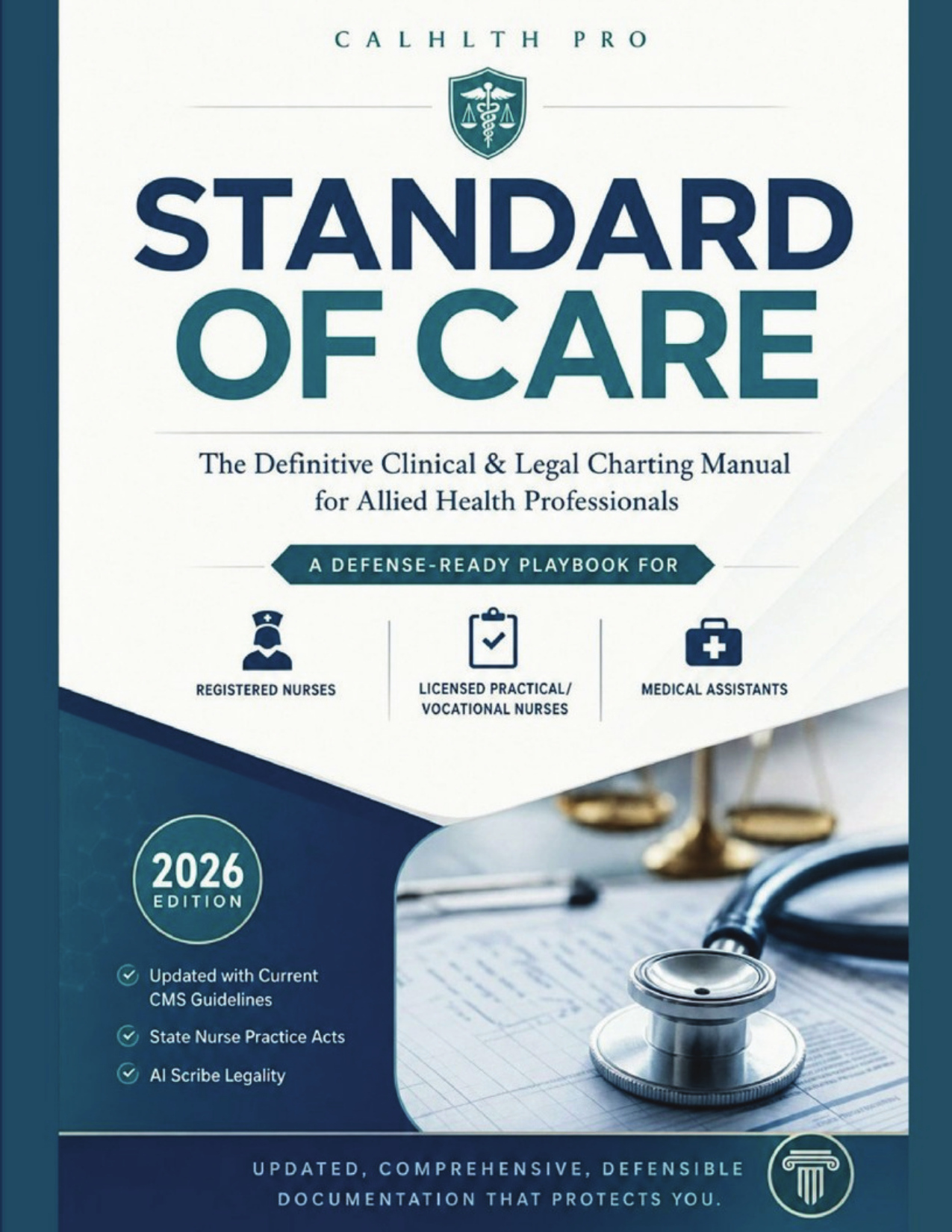 CALHLTH PRO

STANDARD OF CARE

The Definitive Clinical & Legal Charting Manual for Allied Health Professionals

A DEFENSE-READY PLAYBOOK FOR

REGISTERED NURSES

LICENSED PRACTICAL/ VOCATIONAL NURSES

MEDICAL ASSISTANTS

2026 EDITION

✓ Updated with Current CMS Guidelines

✓ State Nurse Practice Acts

✓ AI Scribe Legality

UPDATED, COMPREHENSIVE, DEFENSIBLE DOCUMENTATION THAT PROTECTS YOU.